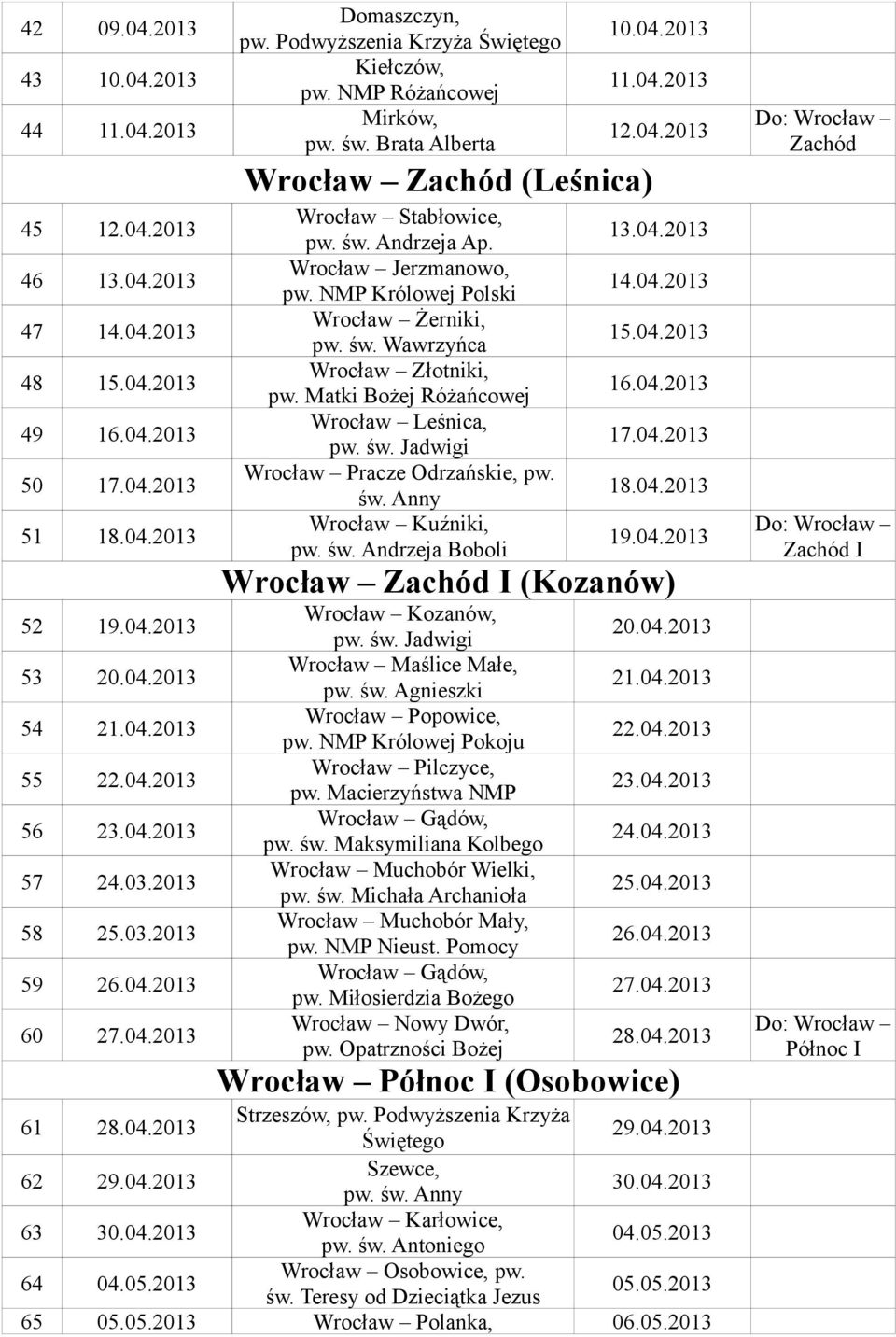 | | | | | |
|---|---|---|---|---|
| 42 | 09.04.2013 | Domaszczyn, pw. Podwyższenia Krzyża Świętego | 10.04.2013 | |
| 43 | 10.04.2013 | Kiełczów, pw. NMP Różańcowej | 11.04.2013 | |
| 44 | 11.04.2013 | Mirków, pw. św. Brata Alberta | 12.04.2013 | Do: Wrocław – Zachód |
| | | Wrocław – Zachód (Leśnica) | | |
| 45 | 12.04.2013 | Wrocław – Stabłowice, pw. św. Andrzeja Ap. | 13.04.2013 | |
| 46 | 13.04.2013 | Wrocław – Jerzmanowo, pw. NMP Królowej Polski | 14.04.2013 | |
| 47 | 14.04.2013 | Wrocław – Żerniki, pw. św. Wawrzyńca | 15.04.2013 | |
| 48 | 15.04.2013 | Wrocław – Złotniki, pw. Matki Bożej Różańcowej | 16.04.2013 | |
| 49 | 16.04.2013 | Wrocław – Leśnica, pw. św. Jadwigi | 17.04.2013 | |
| 50 | 17.04.2013 | Wrocław – Pracze Odrzańskie, pw. św. Anny | 18.04.2013 | |
| 51 | 18.04.2013 | Wrocław – Kuźniki, pw. św. Andrzeja Boboli | 19.04.2013 | Do: Wrocław – Zachód I |
| | | Wrocław – Zachód I (Kozanów) | | |
| 52 | 19.04.2013 | Wrocław – Kozanów, pw. św. Jadwigi | 20.04.2013 | |
| 53 | 20.04.2013 | Wrocław – Maślice Małe, pw. św. Agnieszki | 21.04.2013 | |
| 54 | 21.04.2013 | Wrocław – Popowice, pw. NMP Królowej Pokoju | 22.04.2013 | |
| 55 | 22.04.2013 | Wrocław – Pilczyce, pw. Macierzyństwa NMP | 23.04.2013 | |
| 56 | 23.04.2013 | Wrocław – Gądów, pw. św. Maksymiliana Kolbego | 24.04.2013 | |
| 57 | 24.03.2013 | Wrocław – Muchobór Wielki, pw. św. Michała Archanioła | 25.04.2013 | |
| 58 | 25.03.2013 | Wrocław – Muchobór Mały, pw. NMP Nieust. Pomocy | 26.04.2013 | |
| 59 | 26.04.2013 | Wrocław – Gądów, pw. Miłosierdzia Bożego | 27.04.2013 | |
| 60 | 27.04.2013 | Wrocław – Nowy Dwór, pw. Opatrzności Bożej | 28.04.2013 | Do: Wrocław – Północ I |
| | | Wrocław – Północ I (Osobowice) | | |
| 61 | 28.04.2013 | Strzeszów, pw. Podwyższenia Krzyża Świętego | 29.04.2013 | |
| 62 | 29.04.2013 | Szewce, pw. św. Anny | 30.04.2013 | |
| 63 | 30.04.2013 | Wrocław – Karłowice, pw. św. Antoniego | 04.05.2013 | |
| 64 | 04.05.2013 | Wrocław – Osobowice, pw. św. Teresy od Dzieciątka Jezus | 05.05.2013 | |
| 65 | 05.05.2013 | Wrocław – Polanka, | 06.05.2013 | |